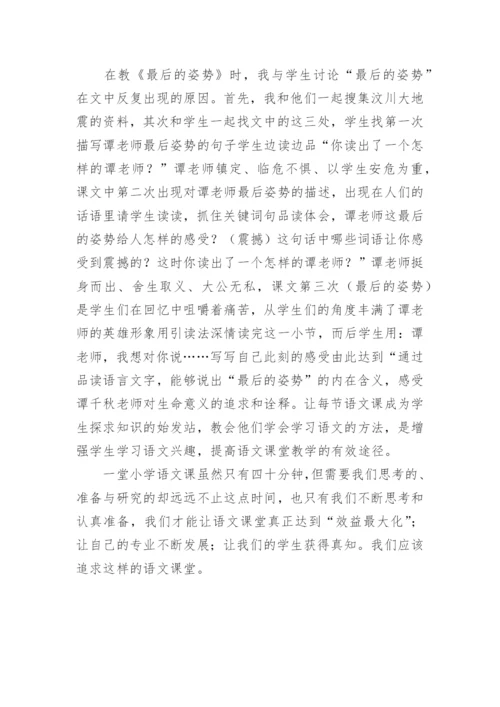 在教《最后的姿势》时，我与学生讨论“最后的姿势”在文中反复出现的原因。首先，我和他们一起搜集汶川大地震的资料，其次和学生一起找文中的这三处，学生找第一次描写谭老师最后姿势的句子学生边读边品“你读出了一个怎样的谭老师？”谭老师镇定、临危不惧、以学生安危为重，课文中第二次出现对谭老师最后姿势的描述，出现在人们的话语里请学生读读，抓住关键词句品读体会，谭老师这最后的姿势给人怎样的感受？（震撼）这句话中哪些词语让你感受到震撼的？这时你读出了一个怎样的谭老师？”谭老师挺身而出、舍生取义、大公无私，课文第三次（最后的姿势）是学生们在回忆中咀嚼着痛苦，从学生们的角度丰满了谭老师的英雄形象用引读法深情读完这一小节，而后学生用：谭老师，我想对你说……写写自己此刻的感受由此达到“通过品读语言文字，能够说出“最后的姿势”的内在含义，感受谭千秋老师对生命意义的追求和诠释。让每节语文课成为学生探求知识的始发站，教会他们学会学习语文的方法，是增强学生学习语文兴趣，提高语文课堂教学的有效途径。

一堂小学语文课虽然只有四十分钟，但需要我们思考的、准备与研究的却远远不止这点时间，也只有我们不断思考和认真准备，我们才能让语文课堂真正达到“效益最大化”；让自己的专业不断发展；让我们的学生获得真知。我们应该追求这样的语文课堂。